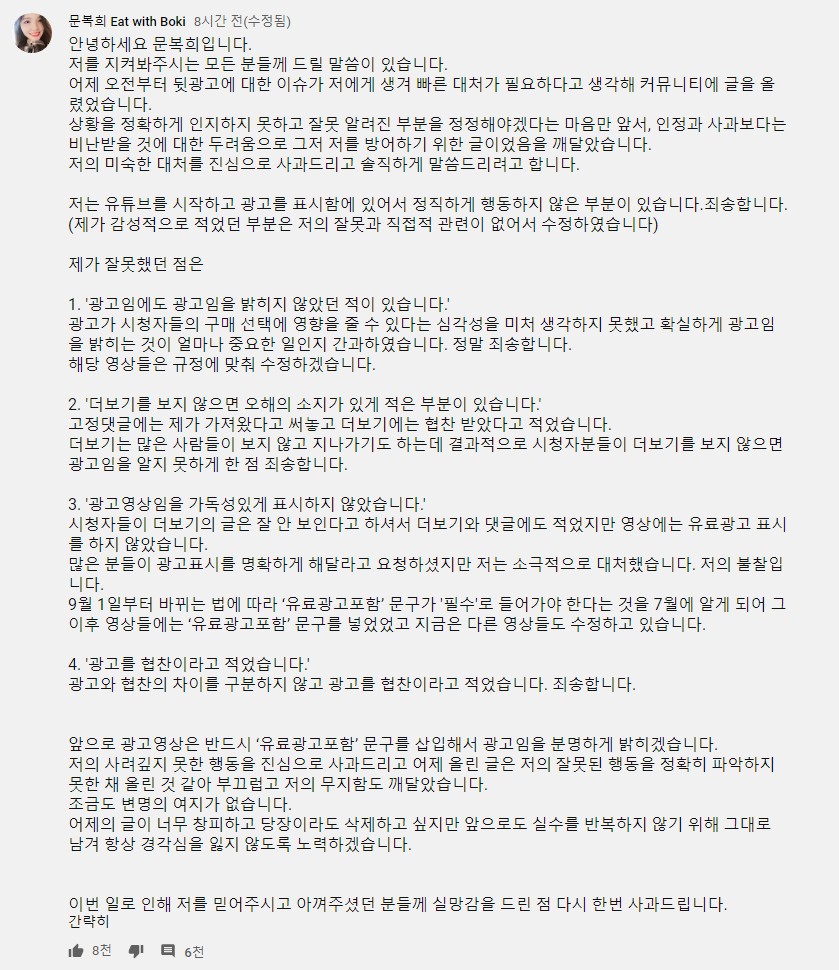 문복희 Eat with Boki 8시간 전(수정됨)
안녕하세요 문복희입니다.
저를 지켜봐주시는 모든 분들께 드릴 말씀이 있습니다.
어제 오전부터 뒷광고에 대한 이슈가 저에게 생겨 빠른 대처가 필요하다고 생각해 커뮤니티에 글을 올렸었습니다.
상황을 정확하게 인지하지 못하고 잘못 알려진 부분을 정정해야겠다는 마음만 앞서, 인정과 사과보다는 비난받을 것에 대한 두려움으로 그저 저를 방어하기 위한 글이었음을 깨달았습니다.
저의 미숙한 대처를 진심으로 사과드리고 솔직하게 말씀드리려고 합니다.

저는 유튜브를 시작하고 광고를 표시함에 있어서 정직하게 행동하지 않은 부분이 있습니다.죄송합니다.
(제가 감성적으로 적었던 부분은 저의 잘못과 직접적 관련이 없어서 수정하였습니다)

제가 잘못했던 점은

1. '광고임에도 광고임을 밝히지 않았던 적이 있습니다.'
광고가 시청자들의 구매 선택에 영향을 줄 수 있다는 심각성을 미처 생각하지 못했고 확실하게 광고임을 밝히는 것이 얼마나 중요한 일인지 간과하였습니다. 정말 죄송합니다.
해당 영상들은 규정에 맞춰 수정하겠습니다.

2. '더보기를 보지 않으면 오해의 소지가 있게 적은 부분이 있습니다.'
고정댓글에는 제가 가져왔다고 써놓고 더보기에는 협찬 받았다고 적었습니다.
더보기는 많은 사람들이 보지 않고 지나가기도 하는데 결과적으로 시청자분들이 더보기를 보지 않으면 광고임을 알지 못하게 한 점 죄송합니다.

3. '광고영상임을 가독성있게 표시하지 않았습니다.'
시청자들이 더보기의 글은 잘 안 보인다고 하셔서 더보기와 댓글에도 적었지만 영상에는 유료광고 표시를 하지 않았습니다.
많은 분들이 광고표시를 명확하게 해달라고 요청하셨지만 저는 소극적으로 대처했습니다. 저의 불찰입니다.
9월 1일부터 바뀌는 법에 따라 '유료광고포함' 문구가 '필수'로 들어가야 한다는 것을 7월에 알게 되어 그 이후 영상들에는 '유료광고포함' 문구를 넣었었고 지금은 다른 영상들도 수정하고 있습니다.

4. '광고를 협찬이라고 적었습니다.'
광고와 협찬의 차이를 구분하지 않고 광고를 협찬이라고 적었습니다. 죄송합니다.

앞으로 광고영상은 반드시 '유료광고포함' 문구를 삽입해서 광고임을 분명하게 밝히겠습니다.
저의 사려깊지 못한 행동을 진심으로 사과드리고 어제 올린 글은 저의 잘못된 행동을 정확히 파악하지 못한 채 올린 것 같아 부끄럽고 저의 무지함도 깨달았습니다.
조금도 변명의 여지가 없습니다.
어제의 글이 너무 창피하고 당장이라도 삭제하고 싶지만 앞으로도 실수를 반복하지 않기 위해 그대로 남겨 항상 경각심을 잃지 않도록 노력하겠습니다.

이번 일로 인해 저를 믿어주시고 아껴주셨던 분들께 실망감을 드린 점 다시 한번 사과드립니다.
간략히
8천 6천